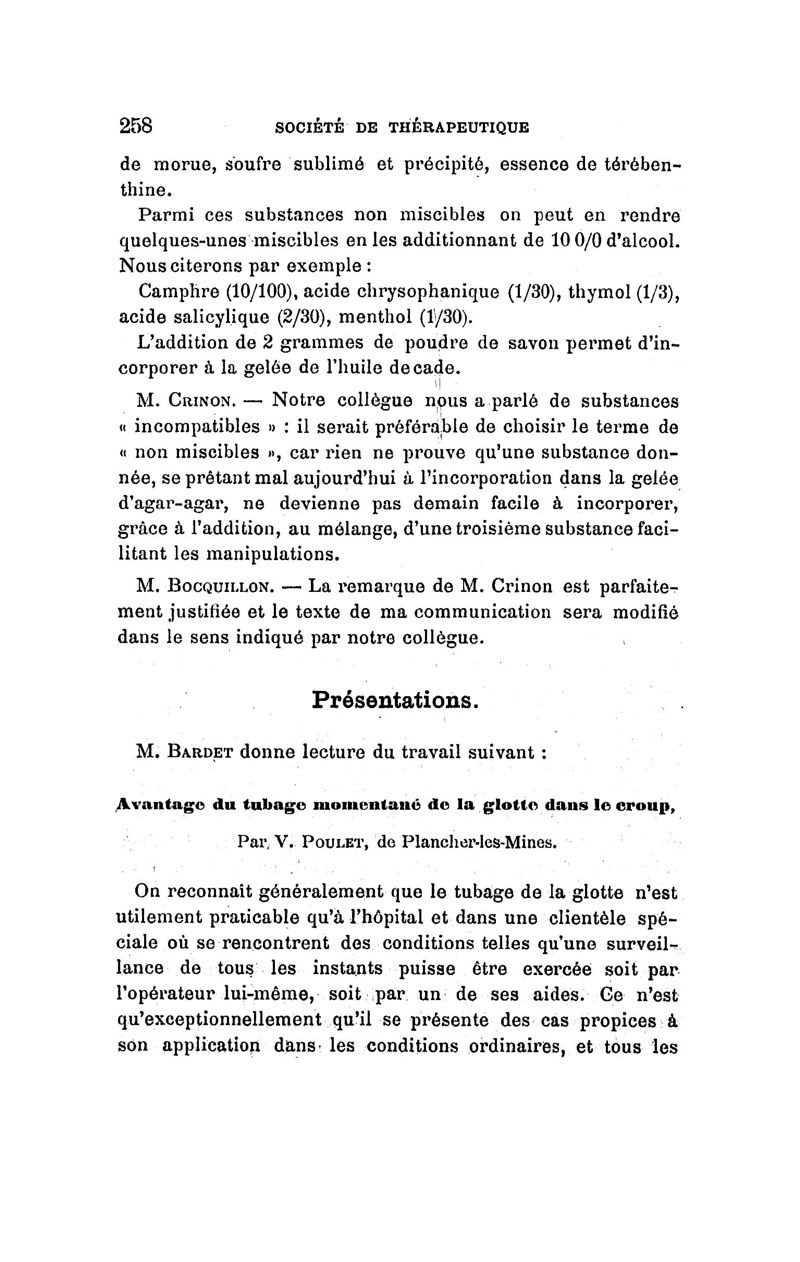 258 SOCIÉTÉ DE THÉRAPEUTIQUE

de morue, soufre sublimé et précipité, essence de térébenthine.

Parmi ces substances non miscibles on peut en rendre quelques-unes miscibles en les additionnant de 10 0/0 d'alcool. Nous citerons par exemple :

Camphre (10/100), acide chrysophanique (1/30), thymol (1/3), acide salicylique (2/30), menthol (1/30).

L'addition de 2 grammes de poudre de savon permet d'incorporer à la gelée de l'huile de cade.

M. Crinon. — Notre collègue nous a parlé de substances « incompatibles » : il serait préférable de choisir le terme de « non miscibles », car rien ne prouve qu'une substance donnée, se prêtant mal aujourd'hui à l'incorporation dans la gelée d'agar-agar, ne devienne pas demain facile à incorporer, grâce à l'addition, au mélange, d'une troisième substance facilitant les manipulations.

M. Bocquillon. — La remarque de M. Crinon est parfaitement justifiée et le texte de ma communication sera modifié dans le sens indiqué par notre collègue.

Présentations.

M. Bardet donne lecture du travail suivant :

Avantage du tubage momentané de la glotte dans le croup,

Par V. Poulet, de Plancher-les-Mines.

On reconnaît généralement que le tubage de la glotte n'est utilement praticable qu'à l'hôpital et dans une clientèle spéciale où se rencontrent des conditions telles qu'une surveillance de tous les instants puisse être exercée soit par l'opérateur lui-même, soit par un de ses aides. Ce n'est qu'exceptionnellement qu'il se présente des cas propices à son application dans les conditions ordinaires, et tous les